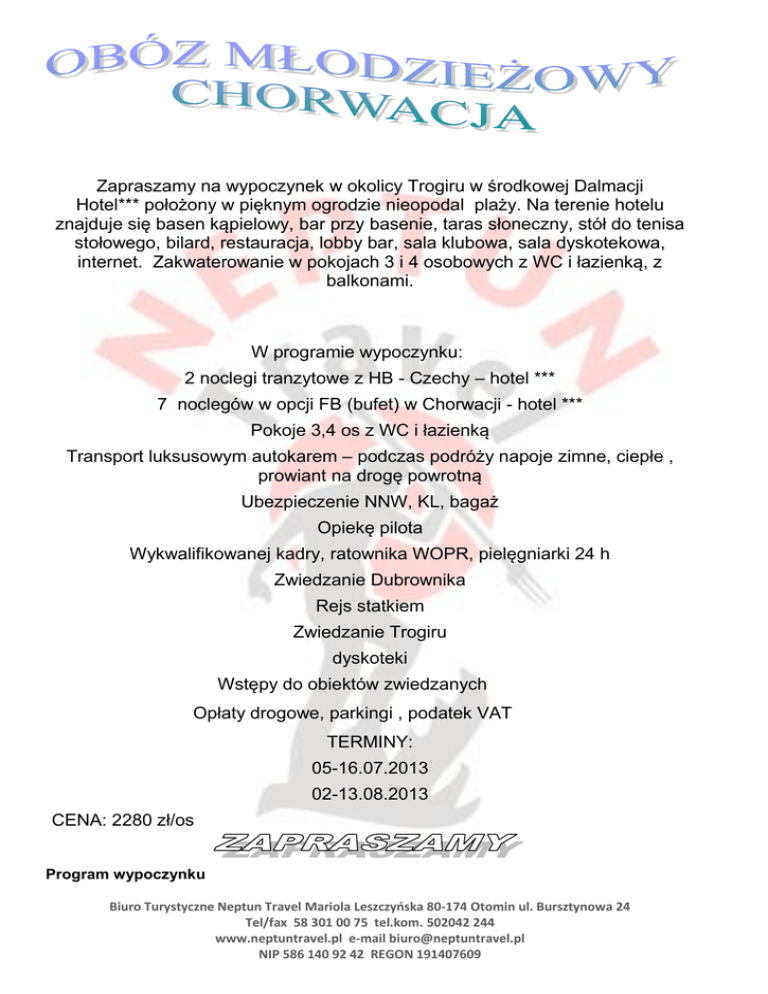 OBÓZ MŁODZIEŻOWY
CHORWACJA

Zapraszamy na wypoczynek w okolicy Trogiru w środkowej Dalmacji Hotel*** położony w pięknym ogrodzie nieopodal plaży. Na terenie hotelu znajduje się basen kąpielowy, bar przy basenie, taras słoneczny, stół do tenisa stołowego, bilard, restauracja, lobby bar, sala klubowa, sala dyskotekowa, internet. Zakwaterowanie w pokojach 3 i 4 osobowych z WC i łazienką, z balkonami.

W programie wypoczynku:
2 noclegi tranzytowe z HB - Czechy – hotel ***
7 noclegów w opcji FB (bufet) w Chorwacji - hotel ***
Pokoje 3,4 os z WC i łazienką
Transport luksusowym autokarem – podczas podróży napoje zimne, ciepłe , prowiant na drogę powrotną
Ubezpieczenie NNW, KL, bagaż
Opiekę pilota
Wykwalifikowanej kadry, ratownika WOPR, pielęgniarki 24 h
Zwiedzanie Dubrownika
Rejs statkiem
Zwiedzanie Trogiru
dyskoteki
Wstępy do obiektów zwiedzanych
Opłaty drogowe, parkingi , podatek VAT
TERMINY:
05-16.07.2013
02-13.08.2013

CENA: 2280 zł/os

ZAPRASZAMY

Program wypoczynku

Biuro Turystyczne Neptun Travel Mariola Leszczyńska 80-174 Otomin ul. Bursztynowa 24
Tel/fax 58 301 00 75 tel.kom. 502042 244
www.neptuntravel.pl e-mail biuro@neptuntravel.pl
NIP 586 140 92 42 REGON 191407609

NEPTUN